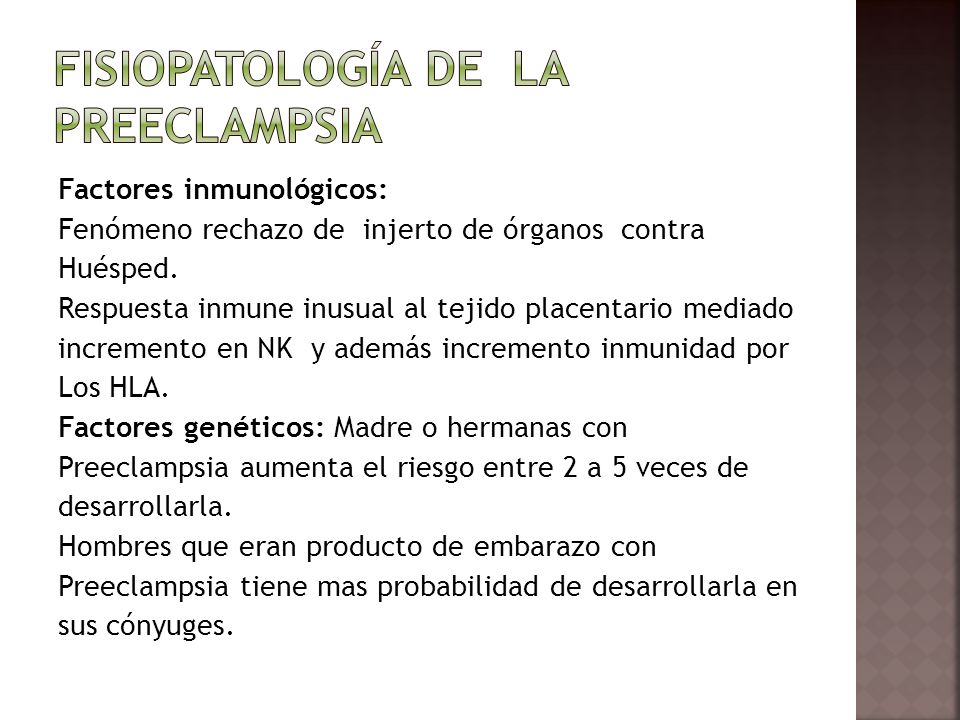 FISIOPATOLOGÍA DE LA PREECLAMPSIA

Factores inmunológicos:
Fenómeno rechazo de injerto de órganos contra Huésped.
Respuesta inmune inusual al tejido placentario mediado incremento en NK y además incremento inmunidad por Los HLA.
Factores genéticos: Madre o hermanas con Preeclampsia aumenta el riesgo entre 2 a 5 veces de desarrollarla.
Hombres que eran producto de embarazo con Preeclampsia tiene mas probabilidad de desarrollarla en sus cónyuges.